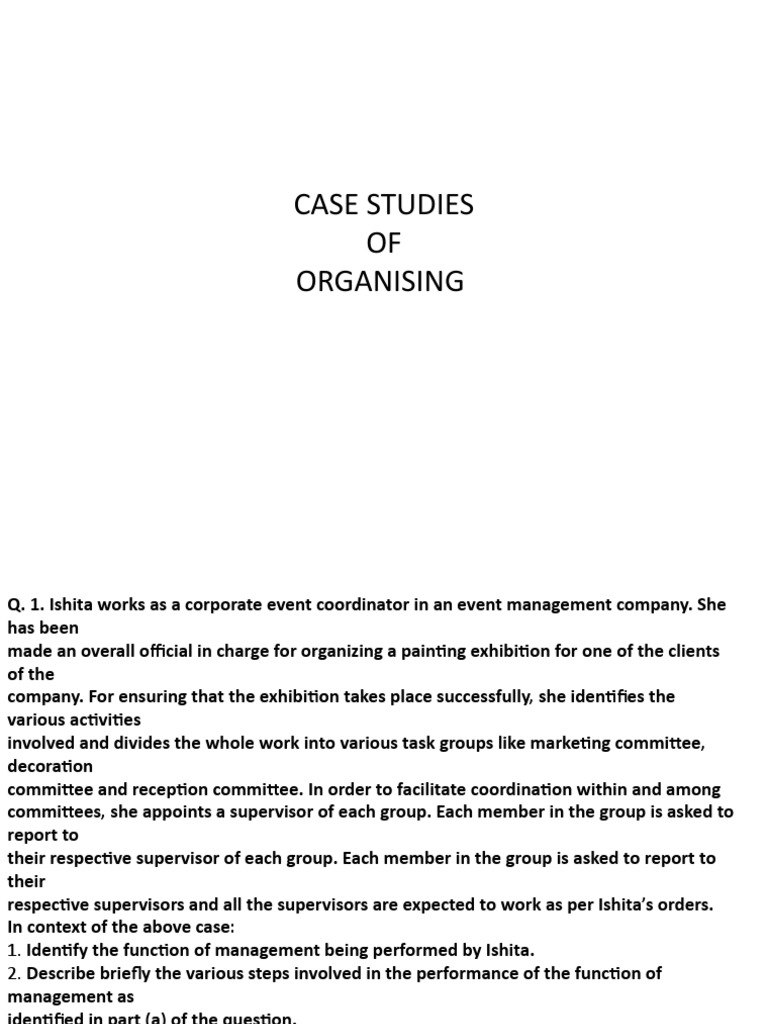 CASE STUDIES
OF
ORGANISING

Q. 1. Ishita works as a corporate event coordinator in an event management company. She has been made an overall official in charge for organizing a painting exhibition for one of the clients of the company. For ensuring that the exhibition takes place successfully, she identifies the various activities involved and divides the whole work into various task groups like marketing committee, decoration committee and reception committee. In order to facilitate coordination within and among committees, she appoints a supervisor of each group. Each member in the group is asked to report to their respective supervisor of each group. Each member in the group is asked to report to their respective supervisors and all the supervisors are expected to work as per Ishita's orders.
In context of the above case:
1. Identify the function of management being performed by Ishita.
2. Describe briefly the various steps involved in the performance of the function of management as identified in part (a) of the question.